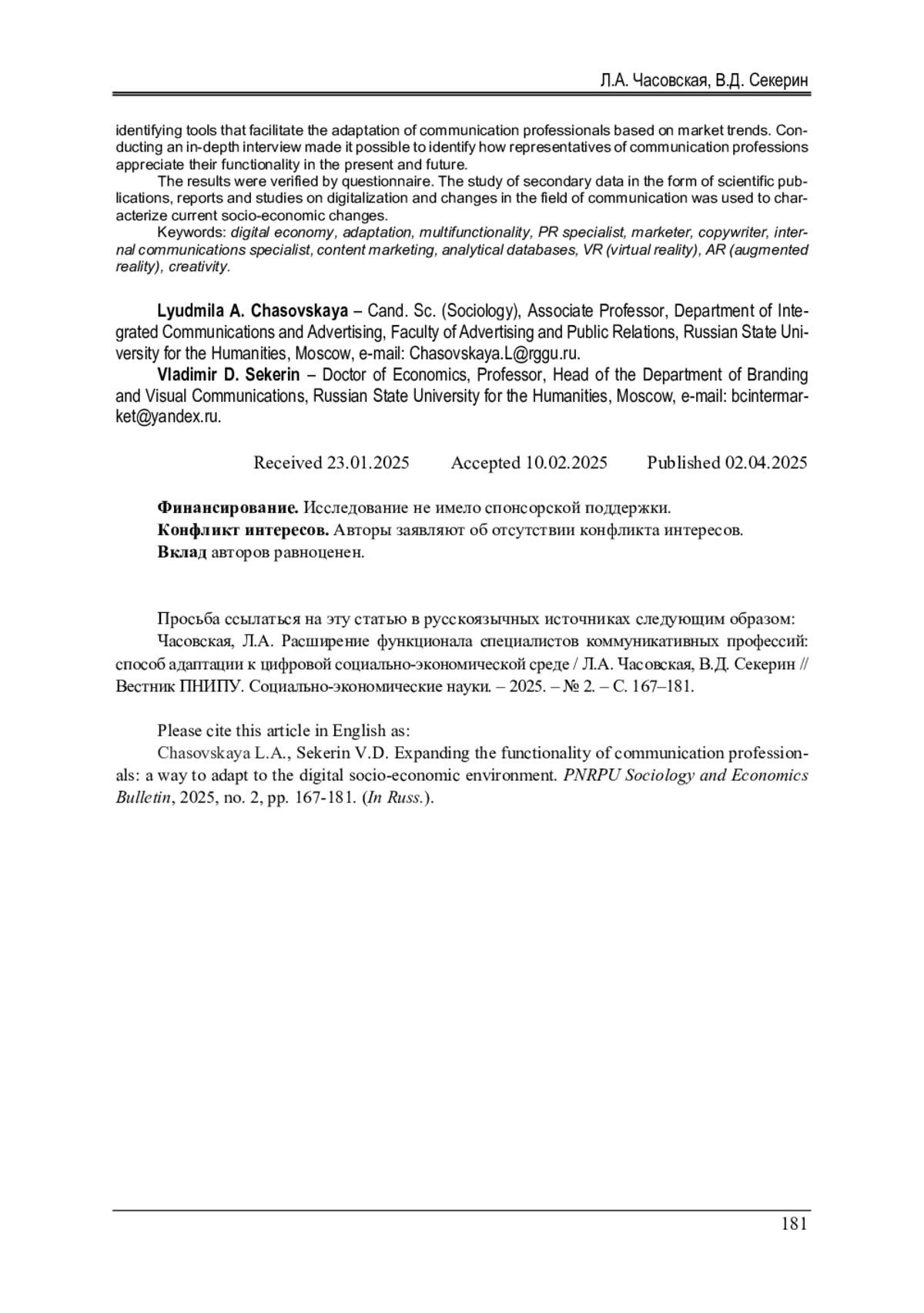 Л.А. Часовская, В.Д. Секерин

identifying tools that facilitate the adaptation of communication professionals based on market trends. Conducting an in-depth interview made it possible to identify how representatives of communication professions appreciate their functionality in the present and future.

The results were verified by questionnaire. The study of secondary data in the form of scientific publications, reports and studies on digitalization and changes in the field of communication was used to characterize current socio-economic changes.

Keywords: digital economy, adaptation, multifunctionality, PR specialist, marketer, copywriter, internal communications specialist, content marketing, analytical databases, VR (virtual reality), AR (augmented reality), creativity.

Lyudmila A. Chasovskaya – Cand. Sc. (Sociology), Associate Professor, Department of Integrated Communications and Advertising, Faculty of Advertising and Public Relations, Russian State University for the Humanities, Moscow, e-mail: Chasovskaya.L@rggu.ru.

Vladimir D. Sekerin – Doctor of Economics, Professor, Head of the Department of Branding and Visual Communications, Russian State University for the Humanities, Moscow, e-mail: bcintermarket@yandex.ru.

Received 23.01.2025 Accepted 10.02.2025 Published 02.04.2025

Финансирование. Исследование не имело спонсорской поддержки.
Конфликт интересов. Авторы заявляют об отсутствии конфликта интересов.
Вклад авторов равноценен.

Просьба ссылаться на эту статью в русскоязычных источниках следующим образом:
Часовская, Л.А. Расширение функционала специалистов коммуникативных профессий: способ адаптации к цифровой социально-экономической среде / Л.А. Часовская, В.Д. Секерин // Вестник ПНИПУ. Социально-экономические науки. – 2025. – № 2. – С. 167–181.

Please cite this article in English as:
Chasovskaya L.A., Sekerin V.D. Expanding the functionality of communication professionals: a way to adapt to the digital socio-economic environment. PNRPU Sociology and Economics Bulletin, 2025, no. 2, pp. 167-181. (In Russ.).

181